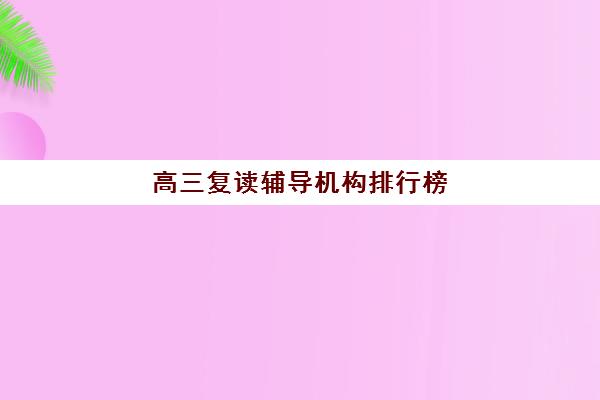 高三复读辅导机构排行榜